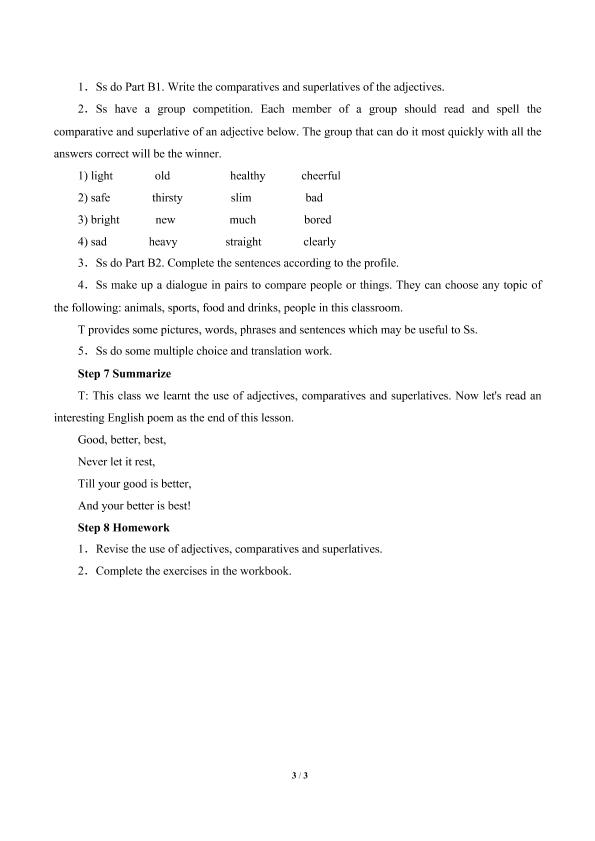 1．Ss do Part B1. Write the comparatives and superlatives of the adjectives.

2．Ss have a group competition. Each member of a group should read and spell the comparative and superlative of an adjective below. The group that can do it most quickly with all the answers correct will be the winner.

1) light old healthy cheerful
2) safe thirsty slim bad
3) bright new much bored
4) sad heavy straight clearly

3．Ss do Part B2. Complete the sentences according to the profile.

4．Ss make up a dialogue in pairs to compare people or things. They can choose any topic of the following: animals, sports, food and drinks, people in this classroom.

T provides some pictures, words, phrases and sentences which may be useful to Ss.

5．Ss do some multiple choice and translation work.

Step 7 Summarize

T: This class we learnt the use of adjectives, comparatives and superlatives. Now let's read an interesting English poem as the end of this lesson.

Good, better, best,
Never let it rest,
Till your good is better,
And your better is best!

Step 8 Homework

1．Revise the use of adjectives, comparatives and superlatives.

2．Complete the exercises in the workbook.

3 / 3